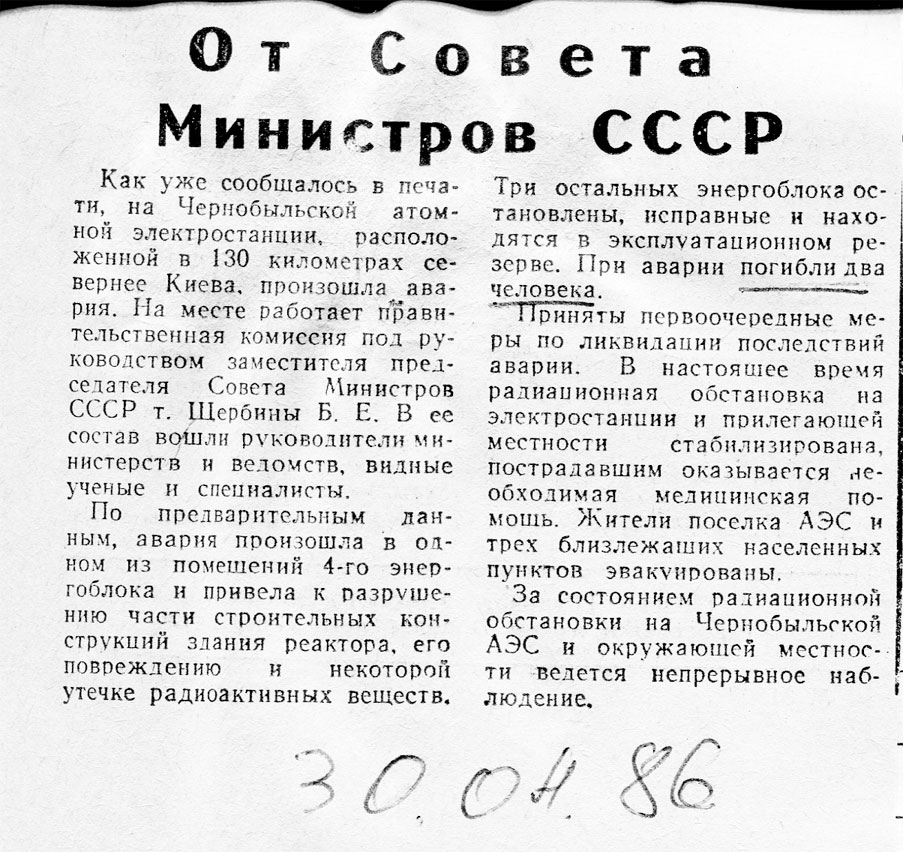 От Совета Министров СССР

Как уже сообщалось в печати, на Чернобыльской атомной электростанции, расположенной в 130 километрах севернее Киева, произошла авария. На месте работает правительственная комиссия под руководством заместителя председателя Совета Министров СССР т. Щербины Б. Е. В ее состав вошли руководители министерств и ведомств, видные ученые и специалисты.

По предварительным данным, авария произошла в одном из помещений 4-го энергоблока и привела к разрушению части строительных конструкций здания реактора, его повреждению и некоторой утечке радиоактивных веществ.

Три остальных энергоблока остановлены, исправные и находятся в эксплуатационном резерве. При аварии погибли два человека.

Приняты первоочередные меры по ликвидации последствий аварии. В настоящее время радиационная обстановка на электростанции и прилегающей местности стабилизирована, пострадавшим оказывается необходимая медицинская помощь. Жители поселка АЭС и трех близлежащих населенных пунктов эвакуированы.

За состоянием радиационной обстановки на Чернобыльской АЭС и окружающей местности ведется непрерывное наблюдение.

30.04.86